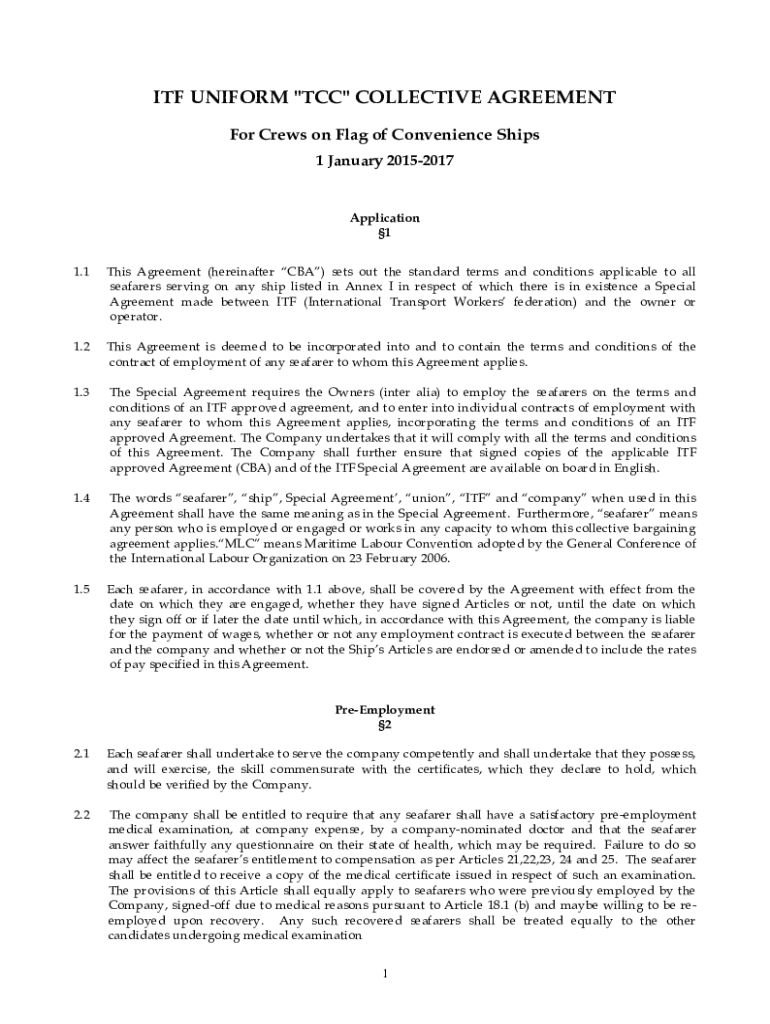 ITF UNIFORM "TCC" COLLECTIVE AGREEMENT

For Crews on Flag of Convenience Ships

1 January 2015-2017

Application
§1

1.1 This Agreement (hereinafter “CBA”) sets out the standard terms and conditions applicable to all seafarers serving on any ship listed in Annex I in respect of which there is in existence a Special Agreement made between ITF (International Transport Workers’ federation) and the owner or operator.

1.2 This Agreement is deemed to be incorporated into and to contain the terms and conditions of the contract of employment of any seafarer to whom this Agreement applies.

1.3 The Special Agreement requires the Owners (inter alia) to employ the seafarers on the terms and conditions of an ITF approved agreement, and to enter into individual contracts of employment with any seafarer to whom this Agreement applies, incorporating the terms and conditions of an ITF approved Agreement. The Company undertakes that it will comply with all the terms and conditions of this Agreement. The Company shall further ensure that signed copies of the applicable ITF approved Agreement (CBA) and of the ITF Special Agreement are available on board in English.

1.4 The words “seafarer”, “ship”, Special Agreement’, “union”, “ITF” and “company” when used in this Agreement shall have the same meaning as in the Special Agreement. Furthermore, “seafarer” means any person who is employed or engaged or works in any capacity to whom this collective bargaining agreement applies.“MLC” means Maritime Labour Convention adopted by the General Conference of the International Labour Organization on 23 February 2006.

1.5 Each seafarer, in accordance with 1.1 above, shall be covered by the Agreement with effect from the date on which they are engaged, whether they have signed Articles or not, until the date on which they sign off or if later the date until which, in accordance with this Agreement, the company is liable for the payment of wages, whether or not any employment contract is executed between the seafarer and the company and whether or not the Ship’s Articles are endorsed or amended to include the rates of pay specified in this Agreement.

Pre-Employment
§2

2.1 Each seafarer shall undertake to serve the company competently and shall undertake that they possess, and will exercise, the skill commensurate with the certificates, which they declare to hold, which should be verified by the Company.

2.2 The company shall be entitled to require that any seafarer shall have a satisfactory pre-employment medical examination, at company expense, by a company-nominated doctor and that the seafarer answer faithfully any questionnaire on their state of health, which may be required. Failure to do so may affect the seafarer’s entitlement to compensation as per Articles 21,22,23, 24 and 25. The seafarer shall be entitled to receive a copy of the medical certificate issued in respect of such an examination. The provisions of this Article shall equally apply to seafarers who were previously employed by the Company, signed-off due to medical reasons pursuant to Article 18.1 (b) and maybe willing to be re-employed upon recovery. Any such recovered seafarers shall be treated equally to the other candidates undergoing medical examination

1